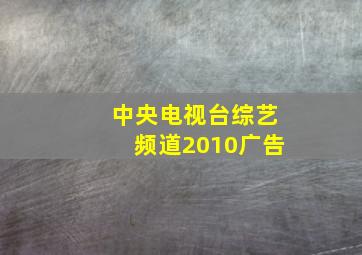 中央电视台综艺频道2010广告